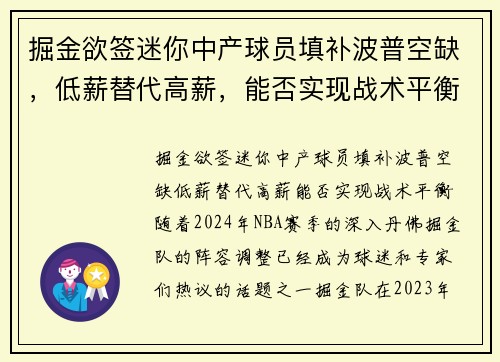 掘金欲签迷你中产球员填补波普空缺，低薪替代高薪，能否实现战术平衡

掘金欲签迷你中产球员填补波普空缺低薪替代高薪能否实现战术平衡随着2024年NBA赛季的深入丹佛掘金队的阵容调整已经成为球迷和专家们热议的话题之一掘金队在2023年